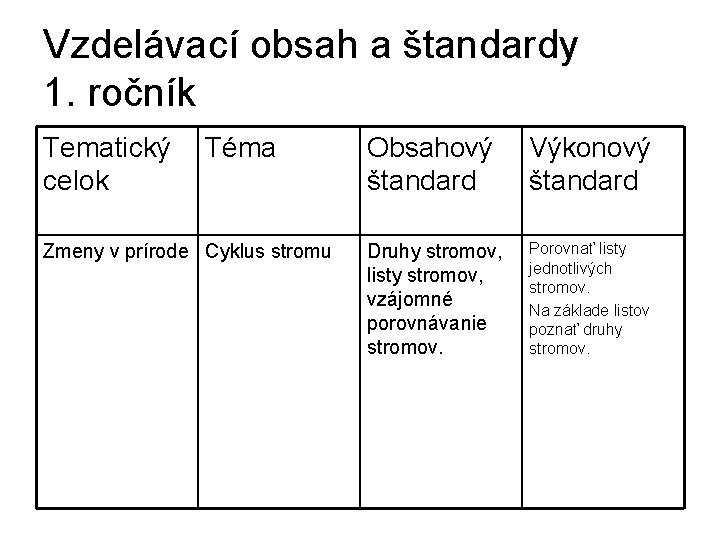 Vzdelávací obsah a štandardy
1. ročník

| Tematický celok | Téma | Obsahový štandard | Výkonový štandard |
|---|---|---|---|
| Zmeny v prírode | Cyklus stromu | Druhy stromov, listy stromov, vzájomné porovnávanie stromov. | Porovnať listy jednotlivých stromov. Na základe listov poznať druhy stromov. |